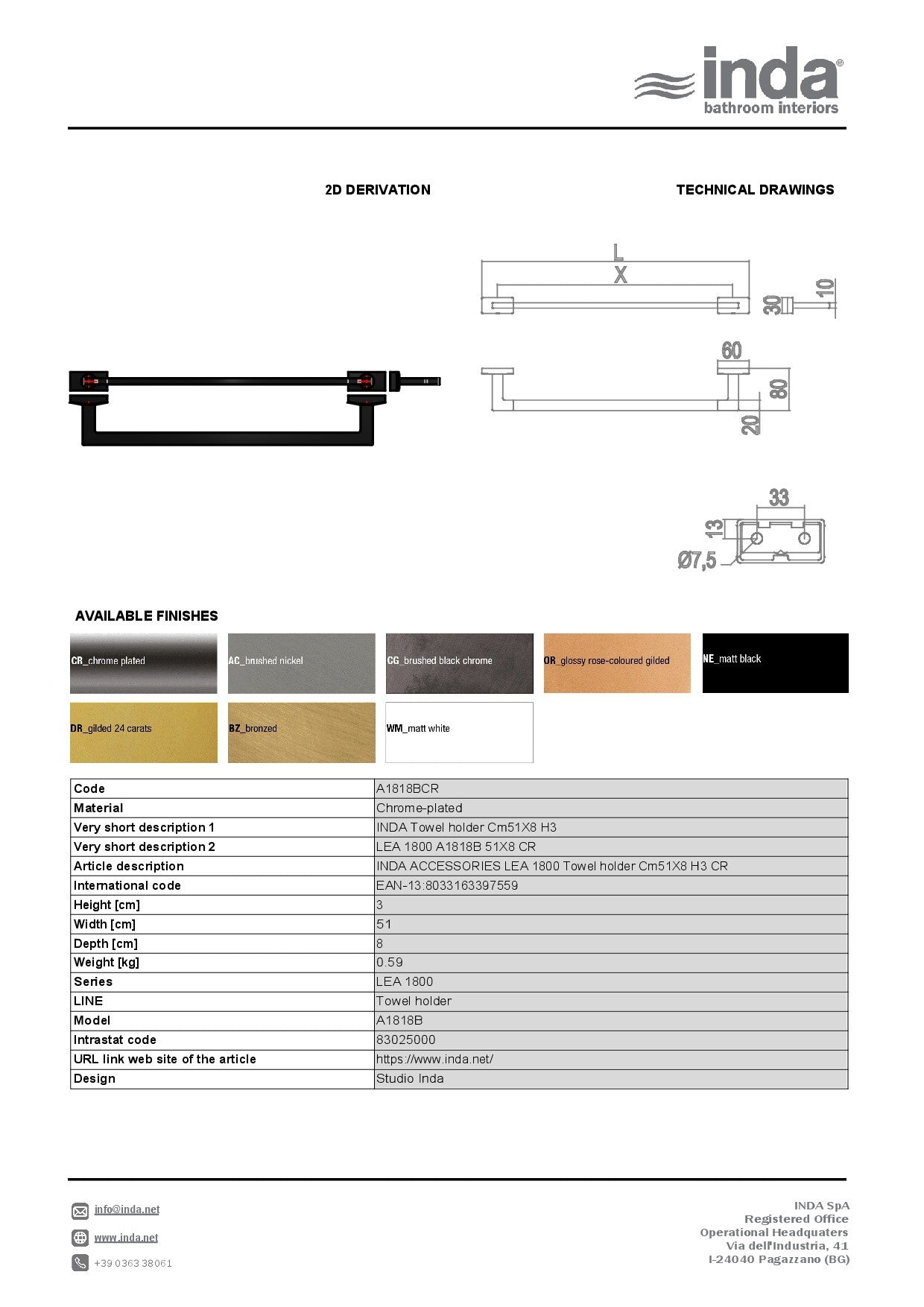 inda®
bathroom interiors

2D DERIVATION

TECHNICAL DRAWINGS

L
X
30
10
60
80
20
33
13
Ø7,5

AVAILABLE FINISHES

CR_chrome plated
AC_brushed nickel
CG_brushed black chrome
OR_glossy rose-coloured gilded
NE_matt black
DR_gilded 24 carats
BZ_bronzed
WM_matt white

| Code | A1818BCR |
|---|---|
| Material | Chrome-plated |
| Very short description 1 | INDA Towel holder Cm51X8 H3 |
| Very short description 2 | LEA 1800 A1818B 51X8 CR |
| Article description | INDA ACCESSORIES LEA 1800 Towel holder Cm51X8 H3 CR |
| International code | EAN-13:8033163397559 |
| Height [cm] | 3 |
| Width [cm] | 51 |
| Depth [cm] | 8 |
| Weight [kg] | 0.59 |
| Series | LEA 1800 |
| LINE | Towel holder |
| Model | A1818B |
| Intrastat code | 83025000 |
| URL link web site of the article | https://www.inda.net/ |
| Design | Studio Inda |

info@inda.net
www.inda.net
+39 0363 38061

INDA SpA
Registered Office
Operational Headquaters
Via dell'Industria, 41
I-24040 Pagazzano (BG)